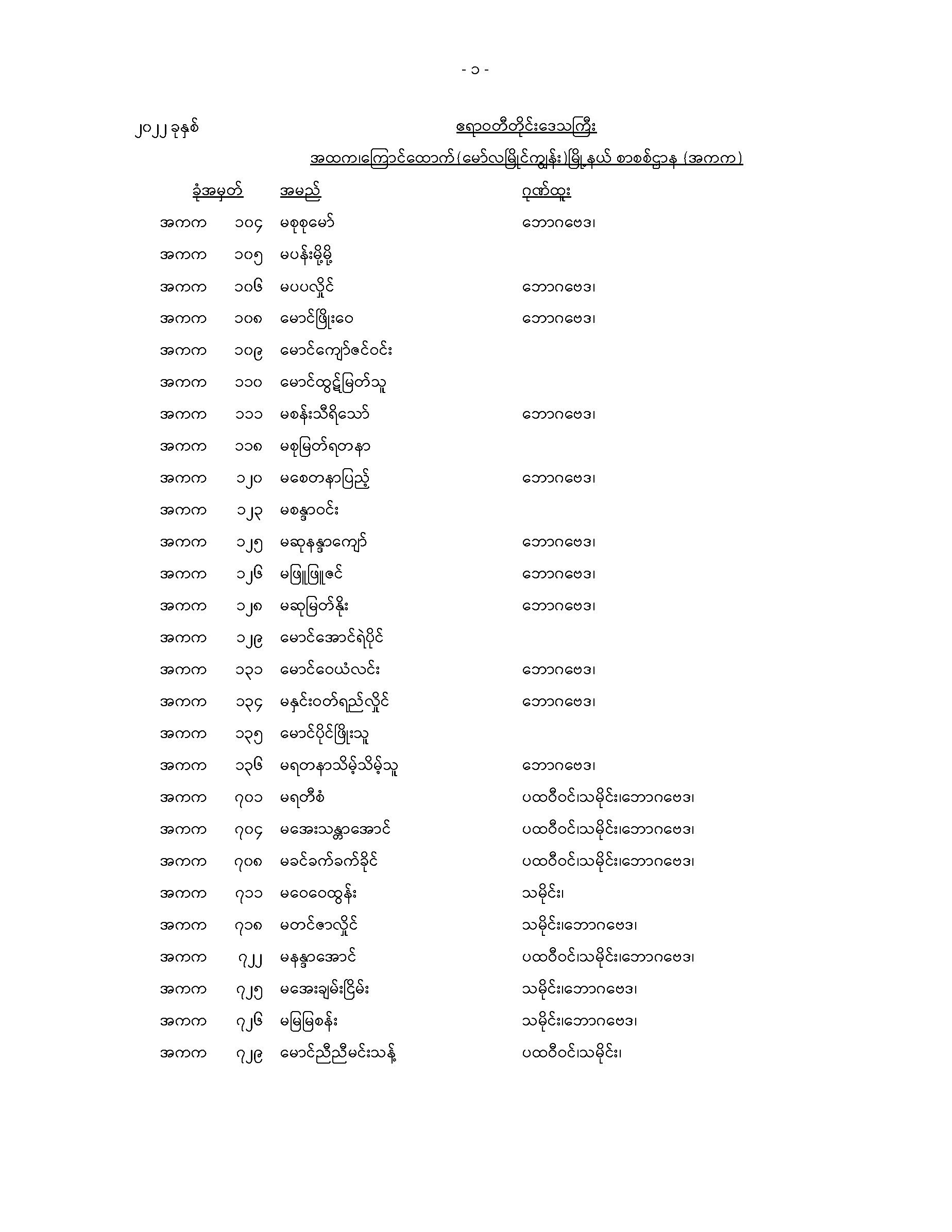 - ၁ -

၂၀၂၂ ခုနှစ်

ဧရာဝတီတိုင်းဒေသကြီး

အထက၊ကြောင်ထောက်(မော်လမြိုင်ကျွန်း)မြို့နယ် စာစစ်ဌာန (အကက)

| ခုံအမှတ် | | အမည် | ဂုဏ်ထူး |
|---|---|---|---|
| အကက | ၁၀၄ | မစုစုမော် | ဘောဂဗေဒ၊ |
| အကက | ၁၀၅ | မပန်းမို့မို့ | |
| အကက | ၁၀၆ | မပပလှိုင် | ဘောဂဗေဒ၊ |
| အကက | ၁၀၈ | မောင်ဖြိုးဝေ | ဘောဂဗေဒ၊ |
| အကက | ၁၀၉ | မောင်ကျော်ဇင်ဝင်း | |
| အကက | ၁၁၀ | မောင်ထွဋ်မြတ်သူ | |
| အကက | ၁၁၁ | မစန်းသီရိသော် | ဘောဂဗေဒ၊ |
| အကက | ၁၁၈ | မစုမြတ်ရတနာ | |
| အကက | ၁၂၀ | မစေတနာပြည့် | ဘောဂဗေဒ၊ |
| အကက | ၁၂၃ | မစန္ဒာဝင်း | |
| အကက | ၁၂၅ | မဆုနန္ဒာကျော် | ဘောဂဗေဒ၊ |
| အကက | ၁၂၆ | မဖြူဖြူဇင် | ဘောဂဗေဒ၊ |
| အကက | ၁၂၈ | မဆုမြတ်နိုး | ဘောဂဗေဒ၊ |
| အကက | ၁၂၉ | မောင်အောင်ရဲပိုင် | |
| အကက | ၁၃၁ | မောင်ဝေယံလင်း | ဘောဂဗေဒ၊ |
| အကက | ၁၃၄ | မနှင်းဝတ်ရည်လှိုင် | ဘောဂဗေဒ၊ |
| အကက | ၁၃၅ | မောင်ပိုင်ဖြိုးသူ | |
| အကက | ၁၃၆ | မရတနာသိမ့်သိမ့်သူ | ဘောဂဗေဒ၊ |
| အကက | ၇၀၁ | မရတီစံ | ပထဝီဝင်၊သမိုင်း၊ဘောဂဗေဒ၊ |
| အကက | ၇၀၄ | မအေးသန္တာအောင် | ပထဝီဝင်၊သမိုင်း၊ဘောဂဗေဒ၊ |
| အကက | ၇၀၈ | မခင်ခက်ခက်ခိုင် | ပထဝီဝင်၊သမိုင်း၊ဘောဂဗေဒ၊ |
| အကက | ၇၁၁ | မဝေဝေထွန်း | သမိုင်း၊ |
| အကက | ၇၁၈ | မတင်ဇာလှိုင် | သမိုင်း၊ဘောဂဗေဒ၊ |
| အကက | ၇၂၂ | မနန္ဒာအောင် | ပထဝီဝင်၊သမိုင်း၊ဘောဂဗေဒ၊ |
| အကက | ၇၂၅ | မအေးချမ်းငြိမ်း | သမိုင်း၊ဘောဂဗေဒ၊ |
| အကက | ၇၂၆ | မမြမြစန်း | သမိုင်း၊ဘောဂဗေဒ၊ |
| အကက | ၇၂၉ | မောင်ညီညီမင်းသန့် | ပထဝီဝင်၊သမိုင်း၊ |